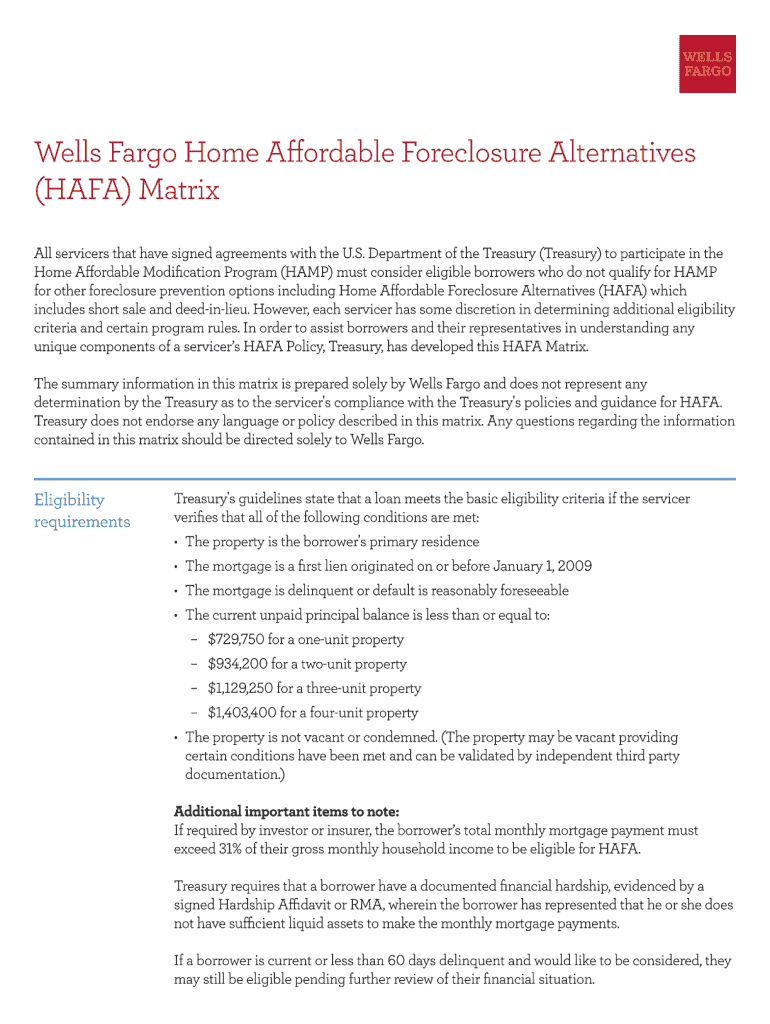 WELLS FARGO

Wells Fargo Home Affordable Foreclosure Alternatives (HAFA) Matrix

All servicers that have signed agreements with the U.S. Department of the Treasury (Treasury) to participate in the Home Affordable Modification Program (HAMP) must consider eligible borrowers who do not qualify for HAMP for other foreclosure prevention options including Home Affordable Foreclosure Alternatives (HAFA) which includes short sale and deed-in-lieu. However, each servicer has some discretion in determining additional eligibility criteria and certain program rules. In order to assist borrowers and their representatives in understanding any unique components of a servicer's HAFA Policy, Treasury, has developed this HAFA Matrix.

The summary information in this matrix is prepared solely by Wells Fargo and does not represent any determination by the Treasury as to the servicer's compliance with the Treasury's policies and guidance for HAFA. Treasury does not endorse any language or policy described in this matrix. Any questions regarding the information contained in this matrix should be directed solely to Wells Fargo.

Eligibility requirements

Treasury's guidelines state that a loan meets the basic eligibility criteria if the servicer verifies that all of the following conditions are met:

• The property is the borrower's primary residence
• The mortgage is a first lien originated on or before January 1, 2009
• The mortgage is delinquent or default is reasonably foreseeable
• The current unpaid principal balance is less than or equal to:
– $729,750 for a one-unit property
– $934,200 for a two-unit property
– $1,129,250 for a three-unit property
– $1,403,400 for a four-unit property
• The property is not vacant or condemned. (The property may be vacant providing certain conditions have been met and can be validated by independent third party documentation.)

Additional important items to note:
If required by investor or insurer, the borrower's total monthly mortgage payment must exceed 31% of their gross monthly household income to be eligible for HAFA.

Treasury requires that a borrower have a documented financial hardship, evidenced by a signed Hardship Affidavit or RMA, wherein the borrower has represented that he or she does not have sufficient liquid assets to make the monthly mortgage payments.

If a borrower is current or less than 60 days delinquent and would like to be considered, they may still be eligible pending further review of their financial situation.